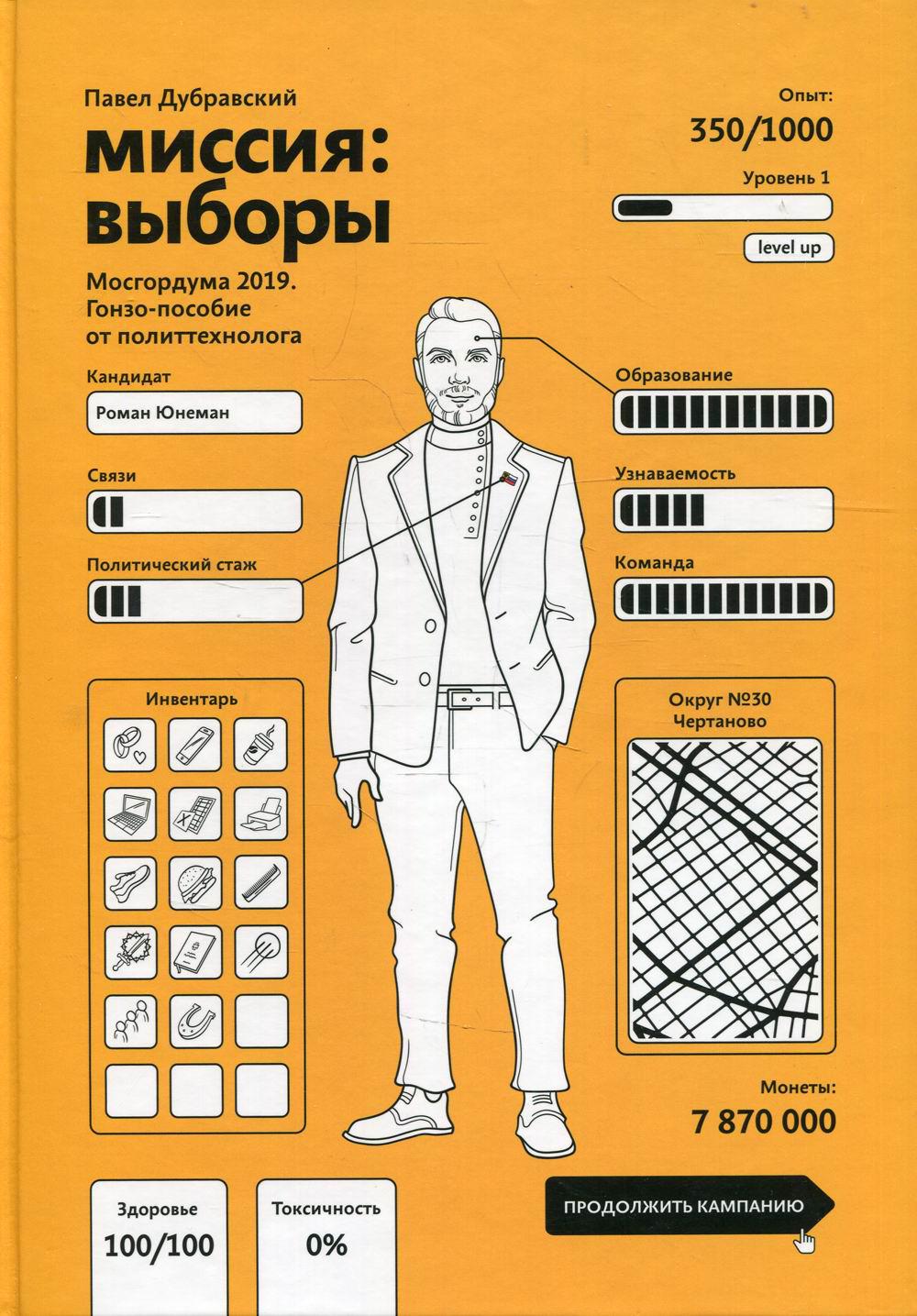 Павел Дубравский

миссия: выборы

Мосгордума 2019. Гонзо-пособие от политтехнолога

Опыт:
350/1000

Уровень 1

level up

Кандидат

Роман Юнеман

Связи

Политический стаж

Образование

Узнаваемость

Команда

Инвентарь

Округ №30
Чертаново

Монеты:
7 870 000

Здоровье
100/100

Токсичность
0%

ПРОДОЛЖИТЬ КАМПАНИЮ